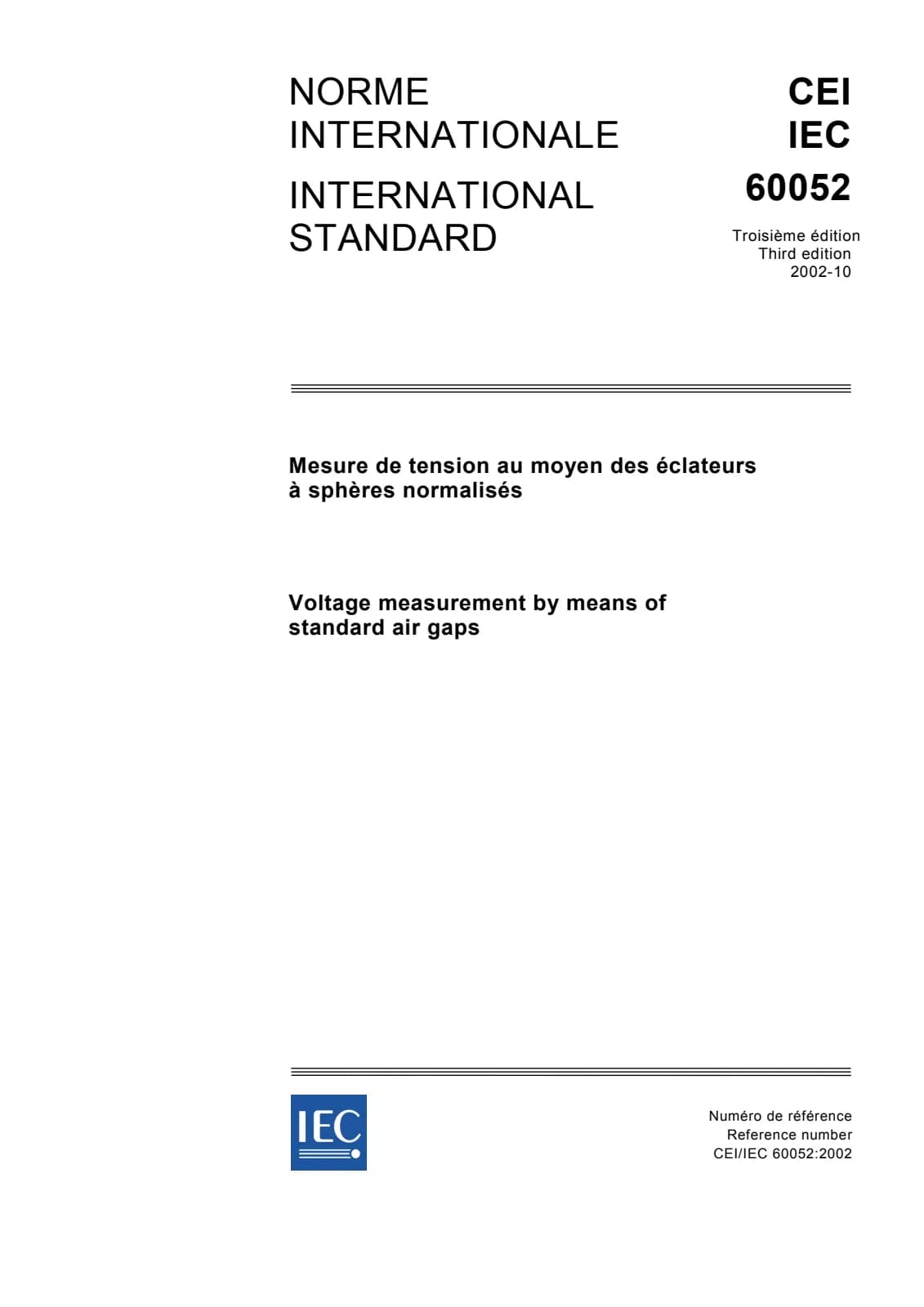 NORME INTERNATIONALE

INTERNATIONAL STANDARD

CEI
IEC
60052

Troisième édition
Third edition
2002-10

Mesure de tension au moyen des éclateurs à sphères normalisés

Voltage measurement by means of standard air gaps

IEC

Numéro de référence
Reference number
CEI/IEC 60052:2002